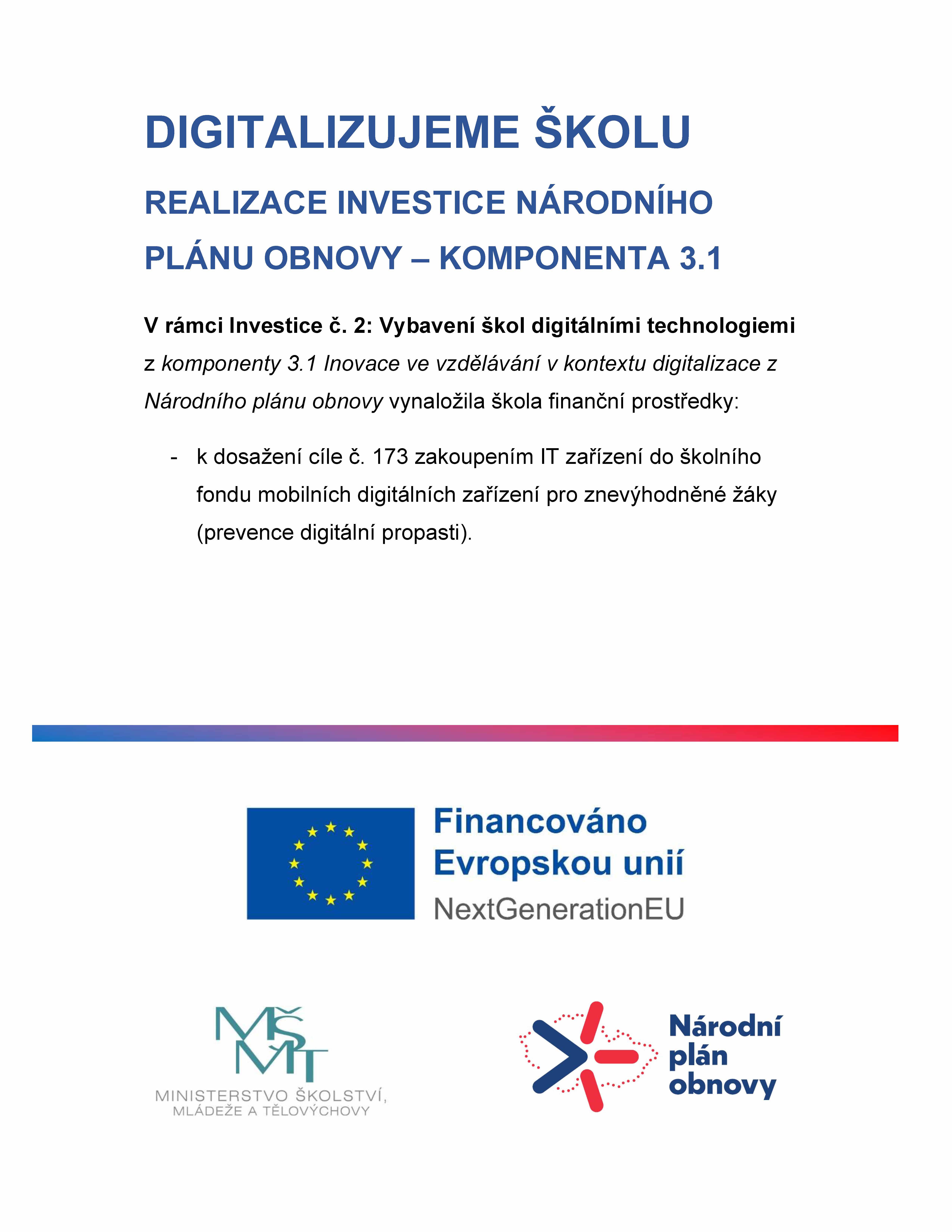 DIGITALIZUJEME ŠKOLU

REALIZACE INVESTICE NÁRODNÍHO PLÁNU OBNOVY – KOMPONENTA 3.1

V rámci Investice č. 2: Vybavení škol digitálními technologiemi z komponenty 3.1 Inovace ve vzdělávání v kontextu digitalizace z Národního plánu obnovy vynaložila škola finanční prostředky:

- k dosažení cíle č. 173 zakoupením IT zařízení do školního fondu mobilních digitálních zařízení pro znevýhodněné žáky (prevence digitální propasti).

Financováno Evropskou unií
NextGenerationEU

MŠMT
MINISTERSTVO ŠKOLSTVÍ, MLÁDEŽE A TĚLOVÝCHOVY

Národní plán obnovy